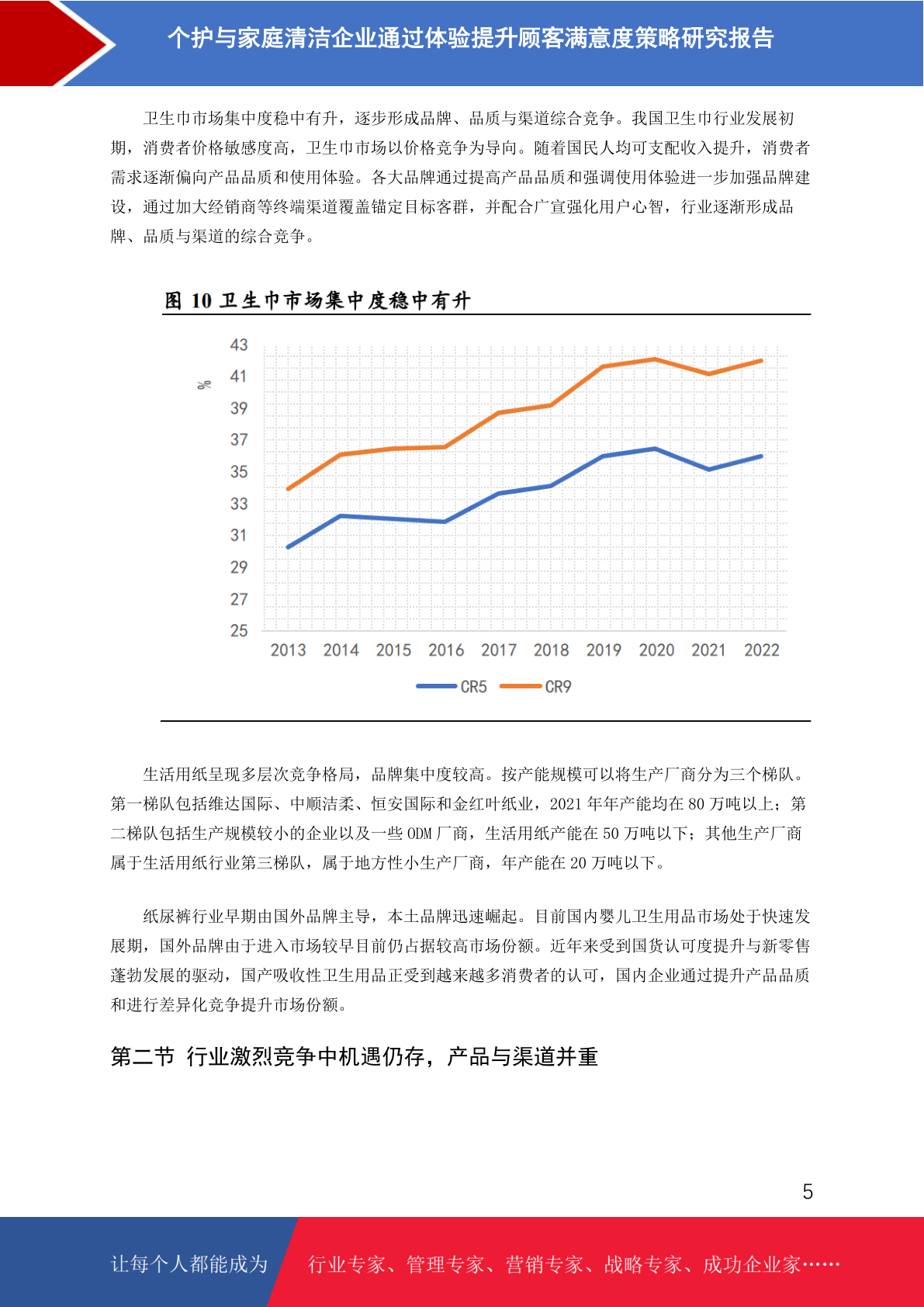 个护与家庭清洁企业通过体验提升顾客满意度策略研究报告

卫生巾市场集中度稳中有升，逐步形成品牌、品质与渠道综合竞争。我国卫生巾行业发展初期，消费者价格敏感度高，卫生巾市场以价格竞争为导向。随着国民人均可支配收入提升，消费者需求逐渐偏向产品品质和使用体验。各大品牌通过提高产品品质和强调使用体验进一步加强品牌建设，通过加大经销商等终端渠道覆盖锚定目标客群，并配合广宣强化用户心智，行业逐渐形成品牌、品质与渠道的综合竞争。

图 10 卫生巾市场集中度稳中有升

%
43
41
39
37
35
33
31
29
27
25
2013 2014 2015 2016 2017 2018 2019 2020 2021 2022
CR5 CR9

生活用纸呈现多层次竞争格局，品牌集中度较高。按产能规模可以将生产厂商分为三个梯队。第一梯队包括维达国际、中顺洁柔、恒安国际和金红叶纸业，2021 年年产能均在 80 万吨以上；第二梯队包括生产规模较小的企业以及一些 ODM 厂商，生活用纸产能在 50 万吨以下；其他生产厂商属于生活用纸行业第三梯队，属于地方性小生产厂商，年产能在 20 万吨以下。

纸尿裤行业早期由国外品牌主导，本土品牌迅速崛起。目前国内婴儿卫生用品市场处于快速发展期，国外品牌由于进入市场较早目前仍占据较高市场份额。近年来受到国货认可度提升与新零售蓬勃发展的驱动，国产吸收性卫生用品正受到越来越多消费者的认可，国内企业通过提升产品品质和进行差异化竞争提升市场份额。

第二节 行业激烈竞争中机遇仍存，产品与渠道并重

5

让每个人都能成为 行业专家、管理专家、营销专家、战略专家、成功企业家……